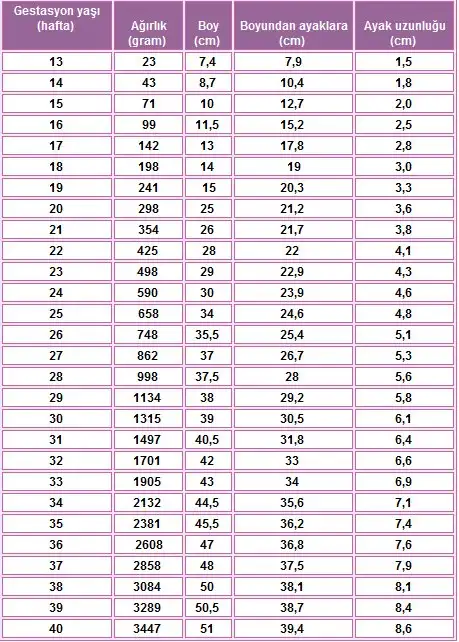 | Gestasyon yaşı (hafta) | Ağırlık (gram) | Boy (cm) | Boyundan ayaklara (cm) | Ayak uzunluğu (cm) |
|---|---|---|---|---|
| 13 | 23 | 7,4 | 7,9 | 1,5 |
| 14 | 43 | 8,7 | 10,4 | 1,8 |
| 15 | 71 | 10 | 12,7 | 2,0 |
| 16 | 99 | 11,5 | 15,2 | 2,5 |
| 17 | 142 | 13 | 17,8 | 2,8 |
| 18 | 198 | 14 | 19 | 3,0 |
| 19 | 241 | 15 | 20,3 | 3,3 |
| 20 | 298 | 25 | 21,2 | 3,6 |
| 21 | 354 | 26 | 21,7 | 3,8 |
| 22 | 425 | 28 | 22 | 4,1 |
| 23 | 498 | 29 | 22,9 | 4,3 |
| 24 | 590 | 30 | 23,9 | 4,6 |
| 25 | 658 | 34 | 24,6 | 4,8 |
| 26 | 748 | 35,5 | 25,4 | 5,1 |
| 27 | 862 | 37 | 26,7 | 5,3 |
| 28 | 998 | 37,5 | 28 | 5,6 |
| 29 | 1134 | 38 | 29,2 | 5,8 |
| 30 | 1315 | 39 | 30,5 | 6,1 |
| 31 | 1497 | 40,5 | 31,8 | 6,4 |
| 32 | 1701 | 42 | 33 | 6,6 |
| 33 | 1905 | 43 | 34 | 6,9 |
| 34 | 2132 | 44,5 | 35,6 | 7,1 |
| 35 | 2381 | 45,5 | 36,2 | 7,4 |
| 36 | 2608 | 47 | 36,8 | 7,6 |
| 37 | 2858 | 48 | 37,5 | 7,9 |
| 38 | 3084 | 50 | 38,1 | 8,1 |
| 39 | 3289 | 50,5 | 38,7 | 8,4 |
| 40 | 3447 | 51 | 39,4 | 8,6 |